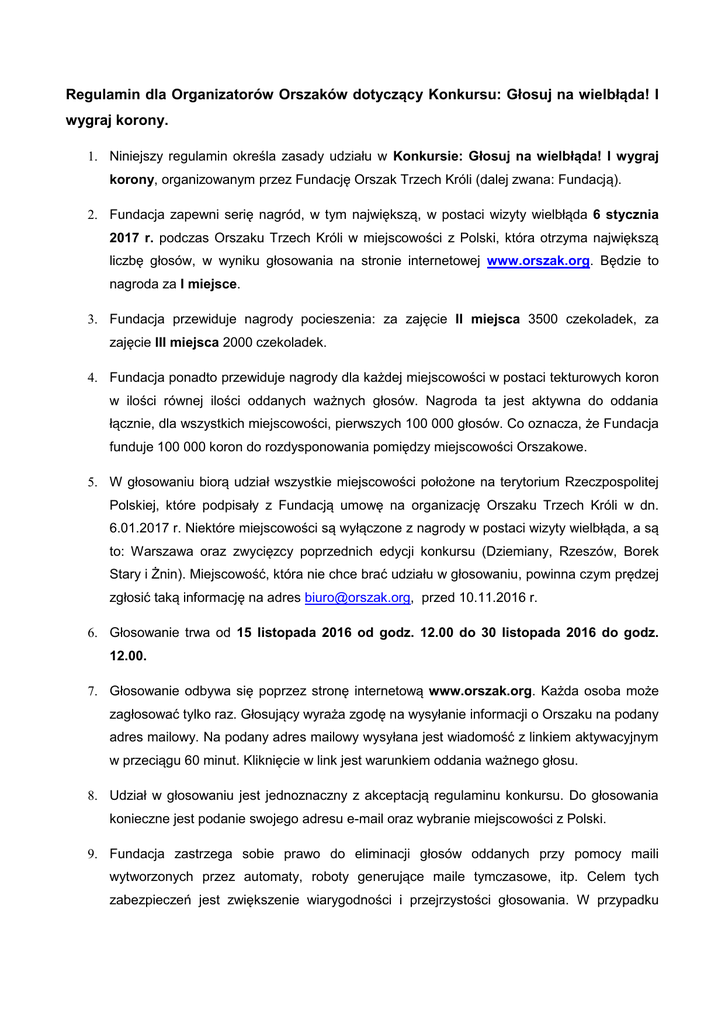 Regulamin dla Organizatorów Orszaków dotyczący Konkursu: Głosuj na wielbłąda! I wygraj korony.

1. Niniejszy regulamin określa zasady udziału w Konkursie: Głosuj na wielbłąda! I wygraj korony, organizowanym przez Fundację Orszak Trzech Króli (dalej zwana: Fundacją).

2. Fundacja zapewni serię nagród, w tym największą, w postaci wizyty wielbłąda 6 stycznia 2017 r. podczas Orszaku Trzech Króli w miejscowości z Polski, która otrzyma największą liczbę głosów, w wyniku głosowania na stronie internetowej www.orszak.org. Będzie to nagroda za I miejsce.

3. Fundacja przewiduje nagrody pocieszenia: za zajęcie II miejsca 3500 czekoladek, za zajęcie III miejsca 2000 czekoladek.

4. Fundacja ponadto przewiduje nagrody dla każdej miejscowości w postaci tekturowych koron w ilości równej ilości oddanych ważnych głosów. Nagroda ta jest aktywna do oddania łącznie, dla wszystkich miejscowości, pierwszych 100 000 głosów. Co oznacza, że Fundacja funduje 100 000 koron do rozdysponowania pomiędzy miejscowości Orszakowe.

5. W głosowaniu biorą udział wszystkie miejscowości położone na terytorium Rzeczpospolitej Polskiej, które podpisały z Fundacją umowę na organizację Orszaku Trzech Króli w dn. 6.01.2017 r. Niektóre miejscowości są wyłączone z nagrody w postaci wizyty wielbłąda, a są to: Warszawa oraz zwycięzcy poprzednich edycji konkursu (Dziemiany, Rzeszów, Borek Stary i Żnin). Miejscowość, która nie chce brać udziału w głosowaniu, powinna czym prędzej zgłosić taką informację na adres biuro@orszak.org, przed 10.11.2016 r.

6. Głosowanie trwa od 15 listopada 2016 od godz. 12.00 do 30 listopada 2016 do godz. 12.00.

7. Głosowanie odbywa się poprzez stronę internetową www.orszak.org. Każda osoba może zagłosować tylko raz. Głosujący wyraża zgodę na wysyłanie informacji o Orszaku na podany adres mailowy. Na podany adres mailowy wysyłana jest wiadomość z linkiem aktywacyjnym w przeciągu 60 minut. Kliknięcie w link jest warunkiem oddania ważnego głosu.

8. Udział w głosowaniu jest jednoznaczny z akceptacją regulaminu konkursu. Do głosowania konieczne jest podanie swojego adresu e-mail oraz wybranie miejscowości z Polski.

9. Fundacja zastrzega sobie prawo do eliminacji głosów oddanych przy pomocy maili wytworzonych przez automaty, roboty generujące maile tymczasowe, itp. Celem tych zabezpieczeń jest zwiększenie wiarygodności i przejrzystości głosowania. W przypadku